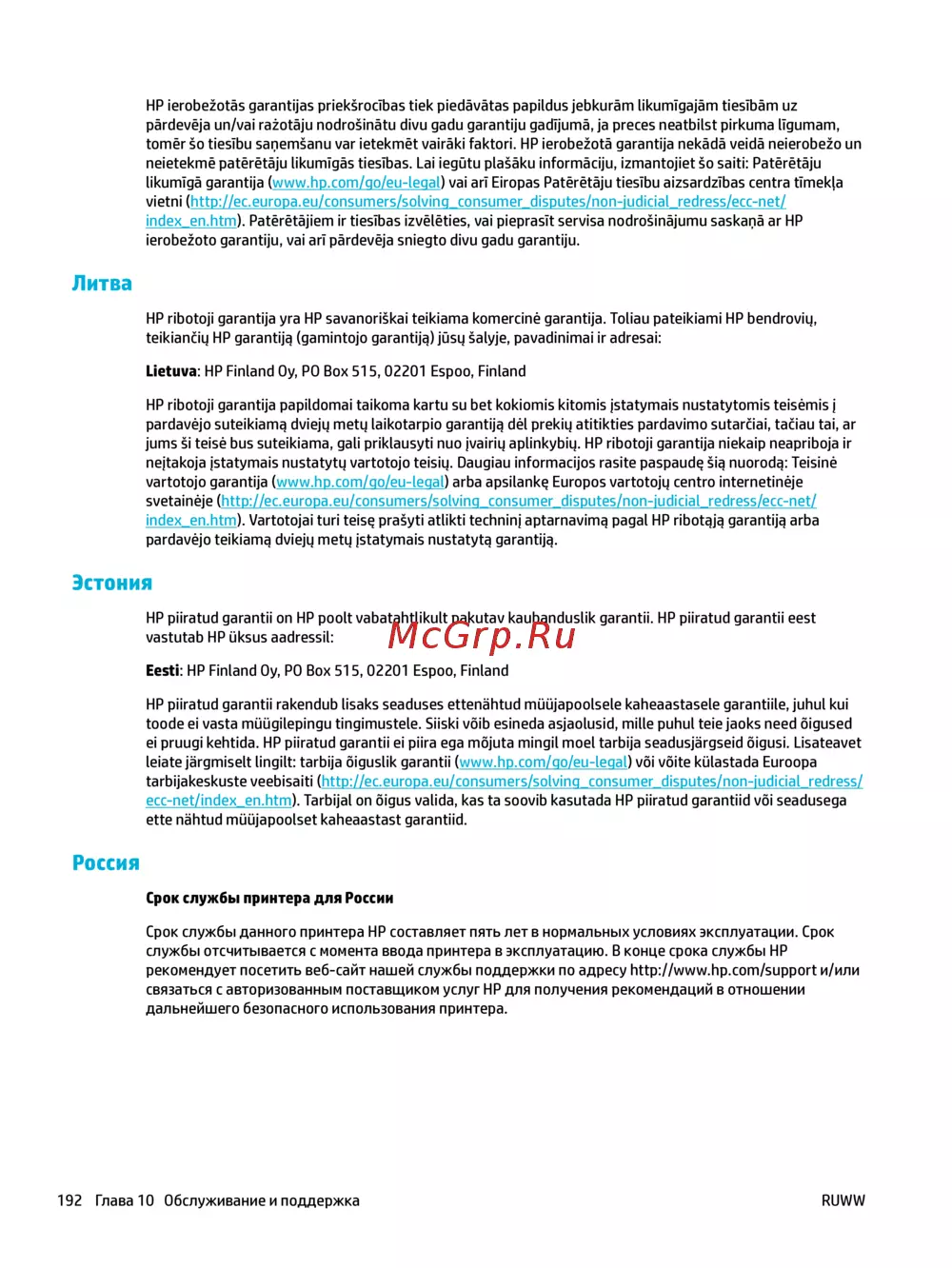 HP ierobežotās garantijas priekšrocības tiek piedāvātas papildus jebkurām likumīgajām tiesībām uz pārdevēja un/vai ražotāju nodrošinātu divu gadu garantiju gadījumā, ja preces neatbilst pirkuma līgumam, tomēr šo tiesību saņemšanu var ietekmēt vairāki faktori. HP ierobežotā garantija nekādā veidā neierobežo un neietekmē patērētāju likumīgās tiesības. Lai iegūtu plašāku informāciju, izmantojiet šo saiti: Patērētāju likumīgā garantija (www.hp.com/go/eu-legal) vai arī Eiropas Patērētāju tiesību aizsardzības centra tīmekļa vietni (http://ec.europa.eu/consumers/solving_consumer_disputes/non-judicial_redress/ecc-net/index_en.htm). Patērētājiem ir tiesības izvēlēties, vai pieprasīt servisa nodrošinājumu saskaņā ar HP ierobežoto garantiju, vai arī pārdevēja sniegto divu gadu garantiju.

Литва

HP ribotoji garantija yra HP savanoriškai teikiama komercinė garantija. Toliau pateikiami HP bendrovių, teikiančių HP garantiją (gamintojo garantiją) jūsų šalyje, pavadinimai ir adresai:

Lietuva: HP Finland Oy, PO Box 515, 02201 Espoo, Finland

HP ribotoji garantija papildomai taikoma kartu su bet kokiomis kitomis įstatymais nustatytomis teisėmis į pardavėjo suteikiamą dviejų metų laikotarpio garantiją dėl prekių atitikties pardavimo sutarčiai, tačiau tai, ar jums ši teisė bus suteikiama, gali priklausyti nuo įvairių aplinkybių. HP ribotoji garantija niekaip neapriboja ir neįtakoja įstatymais nustatytų vartotojo teisių. Daugiau informacijos rasite paspaudę šią nuorodą: Teisinė vartotojo garantija (www.hp.com/go/eu-legal) arba apsilankę Europos vartotojų centro internetinėje svetainėje (http://ec.europa.eu/consumers/solving_consumer_disputes/non-judicial_redress/ecc-net/index_en.htm). Vartotojai turi teisę prašyti atlikti techninį aptarnavimą pagal HP ribotąją garantiją arba pardavėjo teikiamą dviejų metų įstatymais nustatytą garantiją.

Эстония

HP piiratud garantii on HP poolt vabatahtlikult pakutav kaubanduslik garantii. HP piiratud garantii eest vastutab HP üksus aadressil:

McGrp.Ru

Eesti: HP Finland Oy, PO Box 515, 02201 Espoo, Finland

HP piiratud garantii rakendub lisaks seaduses ettenähtud müüjapoolsele kaheaastasele garantiile, juhul kui toode ei vasta müügilepingu tingimustele. Siiski võib esineda asjaolusid, mille puhul teie jaoks need õigused ei pruugi kehtida. HP piiratud garantii ei piira ega mõjuta mingil moel tarbija seadusjärgseid õigusi. Lisateavet leiate järgmiselt lingilt: tarbija õiguslik garantii (www.hp.com/go/eu-legal) või võite külastada Euroopa tarbijakeskuste veebisaiti (http://ec.europa.eu/consumers/solving_consumer_disputes/non-judicial_redress/ecc-net/index_en.htm). Tarbijal on õigus valida, kas ta soovib kasutada HP piiratud garantiid või seadusega ette nähtud müüjapoolset kaheaastast garantiid.

Россия

Срок службы принтера для России

Срок службы данного принтера HP составляет пять лет в нормальных условиях эксплуатации. Срок службы отсчитывается с момента ввода принтера в эксплуатацию. В конце срока службы HP рекомендует посетить веб-сайт нашей службы поддержки по адресу http://www.hp.com/support и/или связаться с авторизованным поставщиком услуг HP для получения рекомендаций в отношении дальнейшего безопасного использования принтера.

192 Глава 10 Обслуживание и поддержка RUWW